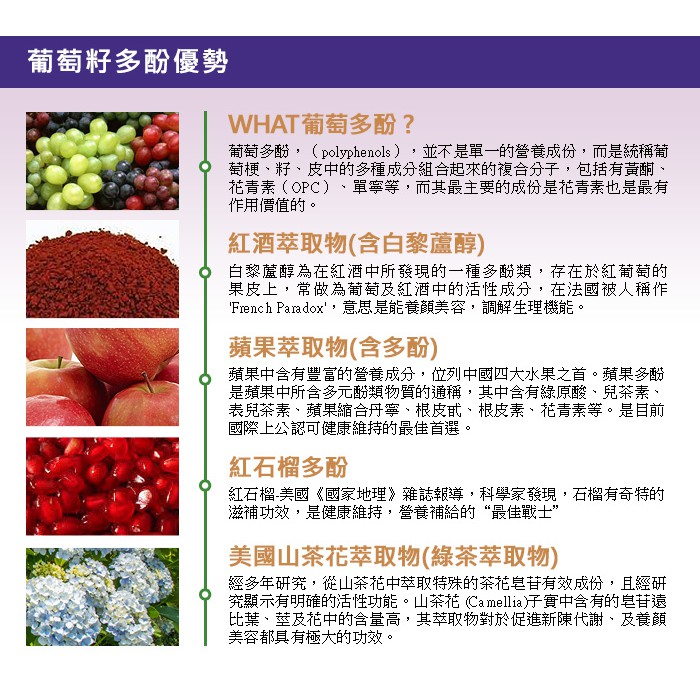 葡萄籽多酚優勢

WHAT葡萄多酚？

葡萄多酚，（polyphenols），並不是單一的營養成份，而是統稱葡萄梗、籽、皮中的多種成分組合起來的複合分子，包括有黃酮、花青素（OPC）、單寧等，而其最主要的成份是花青素也是最有作用價值的。

紅酒萃取物(含白黎蘆醇)

白黎蘆醇為在紅酒中所發現的一種多酚類，存在於紅葡萄的果皮上，常做為葡萄及紅酒中的活性成分，在法國被人稱作'French Paradox'，意思是能養顏美容，調解生理機能。

蘋果萃取物(含多酚)

蘋果中含有豐富的營養成分，位列中國四大水果之首。蘋果多酚是蘋果中所含多元酚類物質的通稱，其中含有綠原酸、兒茶素、表兒茶素、蘋果縮合丹寧、根皮甙、根皮素、花青素等。是目前國際上公認可健康維持的最佳首選。

紅石榴多酚

紅石榴-美國《國家地理》雜誌報導，科學家發現，石榴有奇特的滋補功效，是健康維持，營養補給的“最佳戰士”

美國山茶花萃取物(綠茶萃取物)

經多年研究，從山茶花中萃取特殊的茶花皂苷有效成份，且經研究顯示有明確的活性功能。山茶花(Camellia)子實中含有的皂苷遠比葉、莖及花中的含量高，其萃取物對於促進新陳代謝、及養顏美容都具有極大的功效。